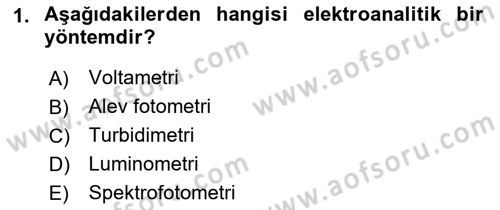 1. Aşağıdakilerden hangisi elektroanalitik bir yöntemdir?

A) Voltametri
B) Alev fotometri
C) Turbidimetri
D) Luminometri
E) Spektrofotometri

www.aofsoru.com
www.aofsoru.com
www.aofsoru.com
www.aofsoru.com